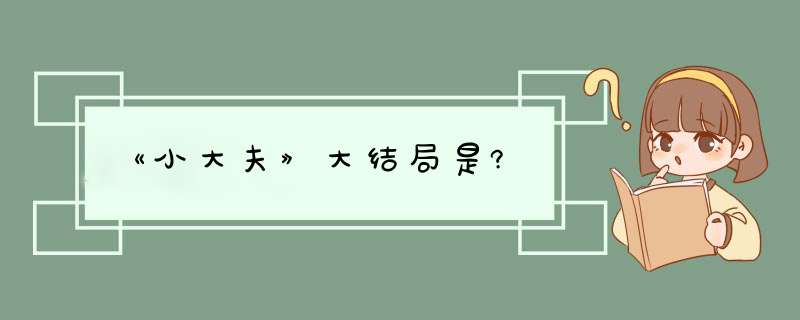 《小大夫》大结局是?